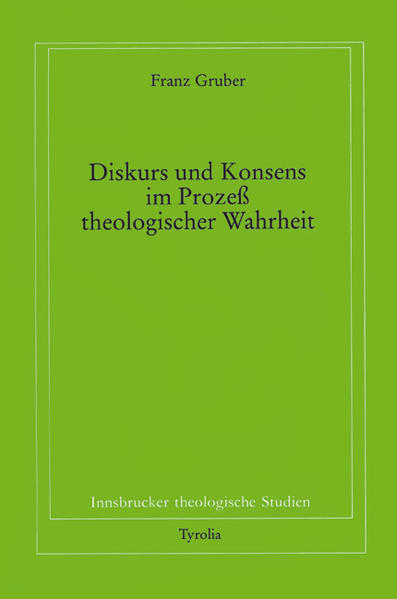 Franz Gruber

Diskurs und Konsens im Prozeß theologischer Wahrheit

Innsbrucker theologische Studien

Tyrolia